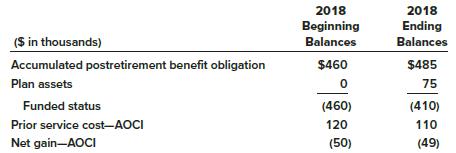 | (\$ in thousands) | 2018 Beginning Balances | 2018 Ending Balances |
|---|---|---|
| Accumulated postretirement benefit obligation | \$460 | \$485 |
| Plan assets | 0 | 75 |
| Funded status | (460) | (410) |
| Prior service cost—AOCI | 120 | 110 |
| Net gain—AOCI | (50) | (49) |